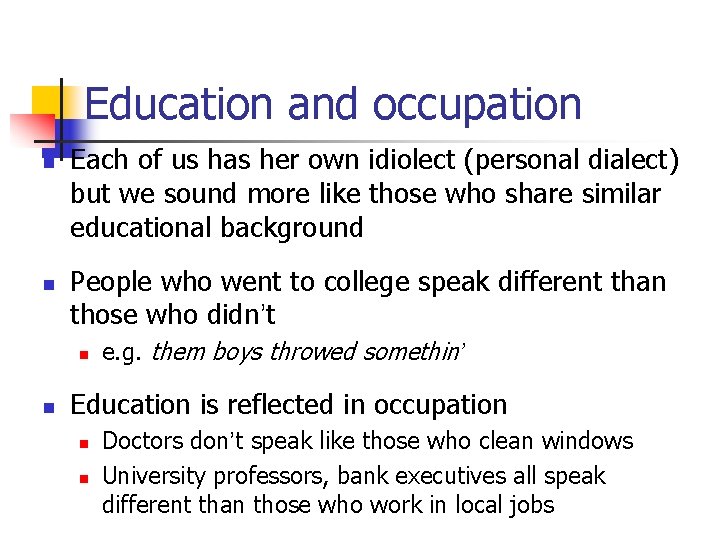 Education and occupation

• Each of us has her own idiolect (personal dialect) but we sound more like those who share similar educational background

• People who went to college speak different than those who didn't
• e.g. them boys throwed somethin'

• Education is reflected in occupation
• Doctors don't speak like those who clean windows
• University professors, bank executives all speak different than those who work in local jobs